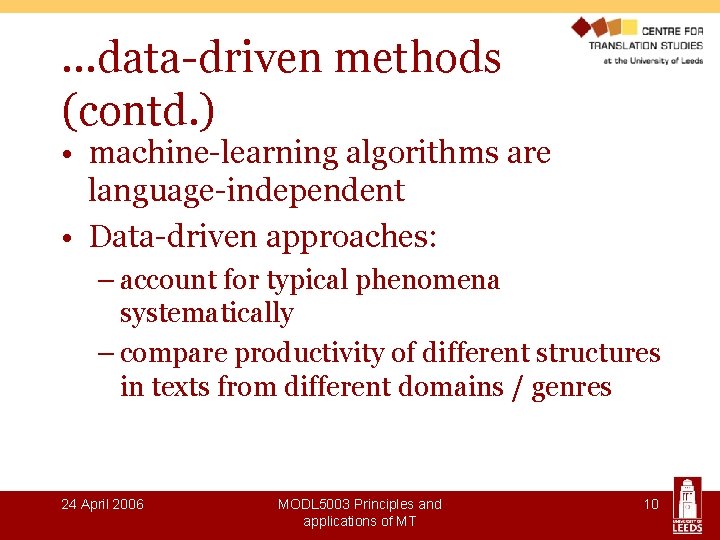 CENTRE FOR TRANSLATION STUDIES at the University of Leeds

...data-driven methods (contd.)

• machine-learning algorithms are language-independent

• Data-driven approaches:

– account for typical phenomena systematically

– compare productivity of different structures in texts from different domains / genres

24 April 2006

MODL5003 Principles and applications of MT

10

UNIVERSITY OF LEEDS